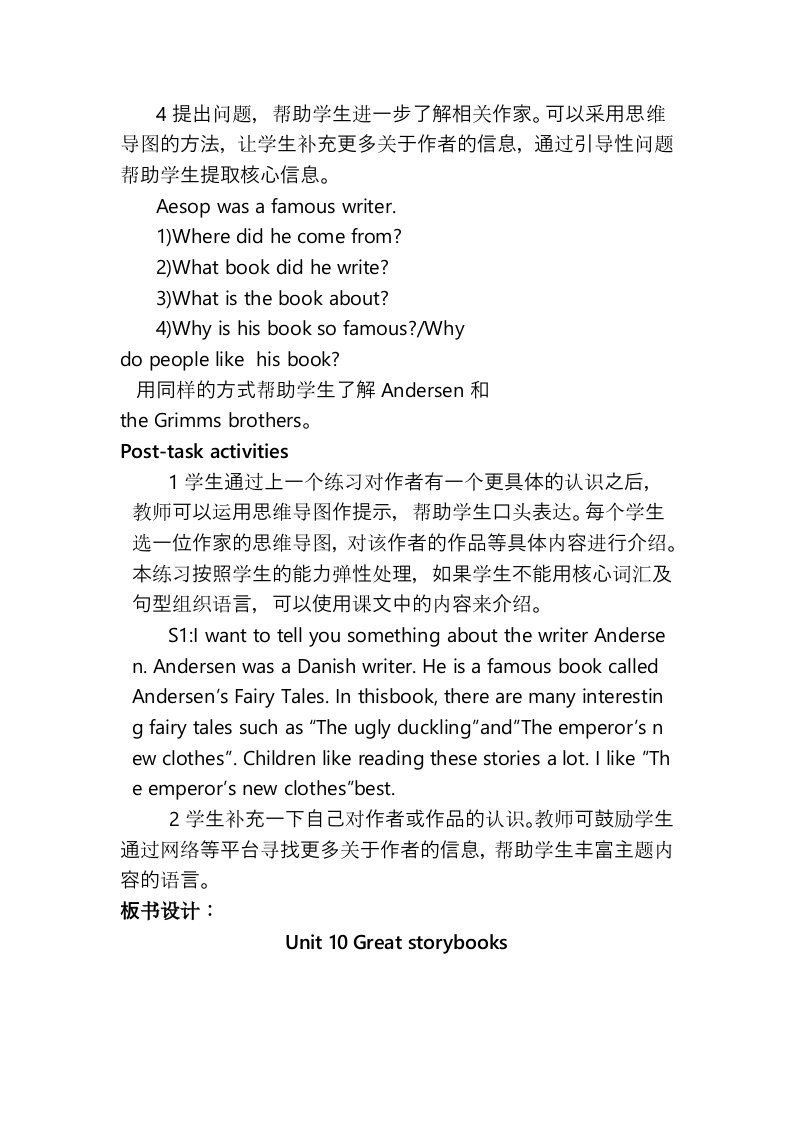 4 提出问题，帮助学生进一步了解相关作家。可以采用思维导图的方法，让学生补充更多关于作者的信息，通过引导性问题帮助学生提取核心信息。

Aesop was a famous writer.

1)Where did he come from?

2)What book did he write?

3)What is the book about?

4)Why is his book so famous?/Why do people like his book?

用同样的方式帮助学生了解 Andersen 和 the Grimms brothers。

Post-task activities

1 学生通过上一个练习对作者有一个更具体的认识之后，教师可以运用思维导图作提示，帮助学生口头表达。每个学生选一位作家的思维导图，对该作者的作品等具体内容进行介绍。本练习按照学生的能力弹性处理，如果学生不能用核心词汇及句型组织语言，可以使用课文中的内容来介绍。

S1:I want to tell you something about the writer Andersen. Andersen was a Danish writer. He is a famous book called Andersen's Fairy Tales. In thisbook, there are many interesting fairy tales such as "The ugly duckling"and"The emperor's new clothes". Children like reading these stories a lot. I like "The emperor's new clothes"best.

2 学生补充一下自己对作者或作品的认识。教师可鼓励学生通过网络等平台寻找更多关于作者的信息，帮助学生丰富主题内容的语言。

板书设计：

Unit 10 Great storybooks